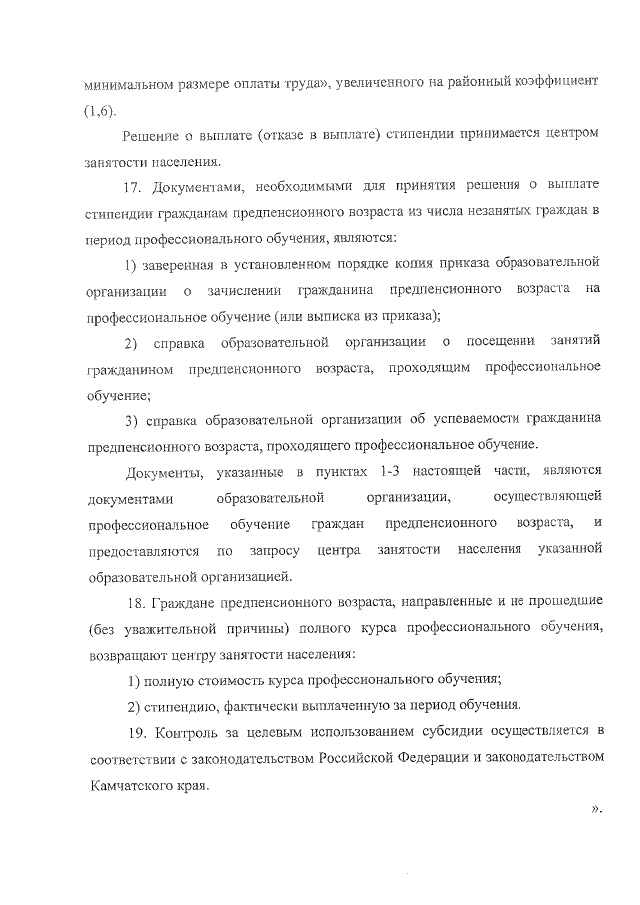 минимальном размере оплаты труда», увеличенного на районный коэффициент (1,6).

Решение о выплате (отказе в выплате) стипендии принимается центром занятости населения.

17. Документами, необходимыми для принятия решения о выплате стипендии гражданам предпенсионного возраста из числа незанятых граждан в период профессионального обучения, являются:

1) заверенная в установленном порядке копия приказа образовательной организации о зачислении гражданина предпенсионного возраста на профессиональное обучение (или выписка из приказа);

2) справка образовательной организации о посещении занятий гражданином предпенсионного возраста, проходящим профессиональное обучение;

3) справка образовательной организации об успеваемости гражданина предпенсионного возраста, проходящего профессиональное обучение.

Документы, указанные в пунктах 1-3 настоящей части, являются документами образовательной организации, осуществляющей профессиональное обучение граждан предпенсионного возраста, и предоставляются по запросу центра занятости населения указанной образовательной организацией.

18. Граждане предпенсионного возраста, направленные и не прошедшие (без уважительной причины) полного курса профессионального обучения, возвращают центру занятости населения:

1) полную стоимость курса профессионального обучения;

2) стипендию, фактически выплаченную за период обучения.

19. Контроль за целевым использованием субсидии осуществляется в соответствии с законодательством Российской Федерации и законодательством Камчатского края.

».